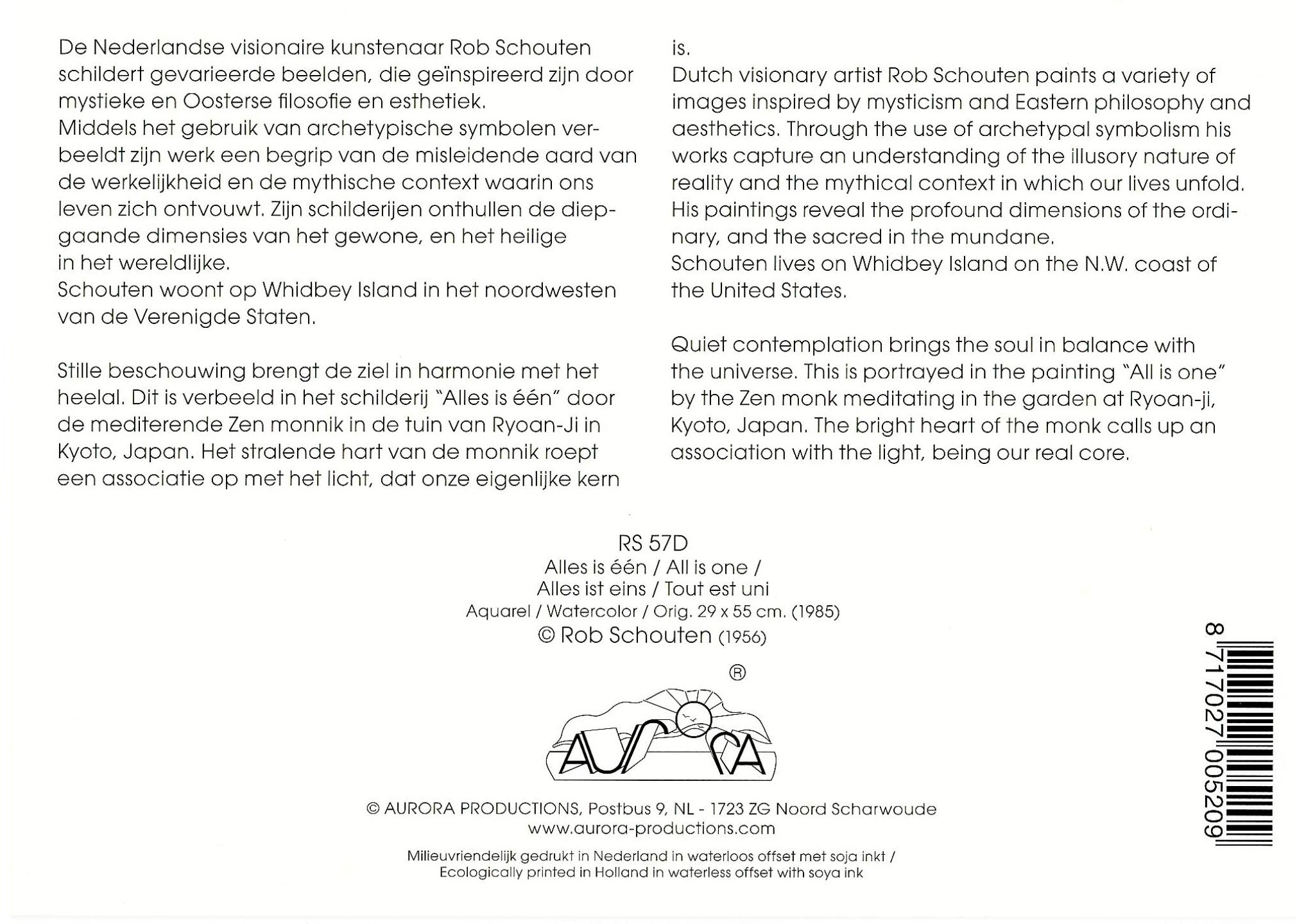 De Nederlandse visionaire kunstenaar Rob Schouten schildert gevarieerde beelden, die geïnspireerd zijn door mystieke en Oosterse filosofie en esthetiek.
Middels het gebruik van archetypische symbolen verbeeldt zijn werk een begrip van de misleidende aard van de werkelijkheid en de mythische context waarin ons leven zich ontvouwt. Zijn schilderijen onthullen de diepgaande dimensies van het gewone, en het heilige in het wereldlijke.
Schouten woont op Whidbey Island in het noordwesten van de Verenigde Staten.

Stille beschouwing brengt de ziel in harmonie met het heelal. Dit is verbeeld in het schilderij "Alles is één" door de mediterende Zen monnik in de tuin van Ryoan-Ji in Kyoto, Japan. Het stralende hart van de monnik roept een associatie op met het licht, dat onze eigenlijke kern is.

Dutch visionary artist Rob Schouten paints a variety of images inspired by mysticism and Eastern philosophy and aesthetics. Through the use of archetypal symbolism his works capture an understanding of the illusory nature of reality and the mythical context in which our lives unfold. His paintings reveal the profound dimensions of the ordinary, and the sacred in the mundane.
Schouten lives on Whidbey Island on the N.W. coast of the United States.

Quiet contemplation brings the soul in balance with the universe. This is portrayed in the painting "All is one" by the Zen monk meditating in the garden at Ryoan-ji, Kyoto, Japan. The bright heart of the monk calls up an association with the light, being our real core.

RS 57D
Alles is één / All is one /
Alles ist eins / Tout est uni
Aquarel / Watercolor / Orig. 29 x 55 cm. (1985)
© Rob Schouten (1956)

®
AURORA

© AURORA PRODUCTIONS, Postbus 9, NL - 1723 ZG Noord Scharwoude
www.aurora-productions.com

Milieuvriendelijk gedrukt in Nederland in waterloos offset met soja inkt /
Ecologically printed in Holland in waterless offset with soya ink

8 717027 005209